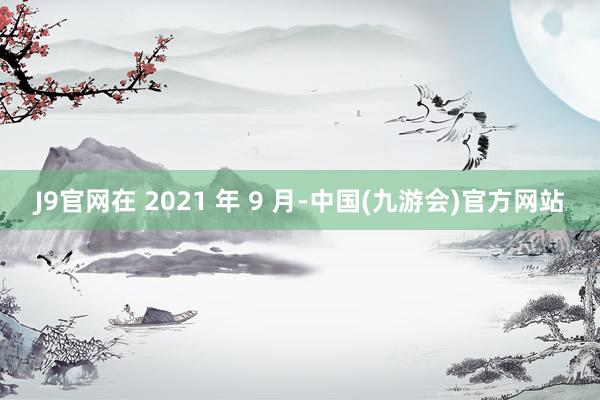 J9官网在 2021 年 9 月-中国(九游会)官方网站